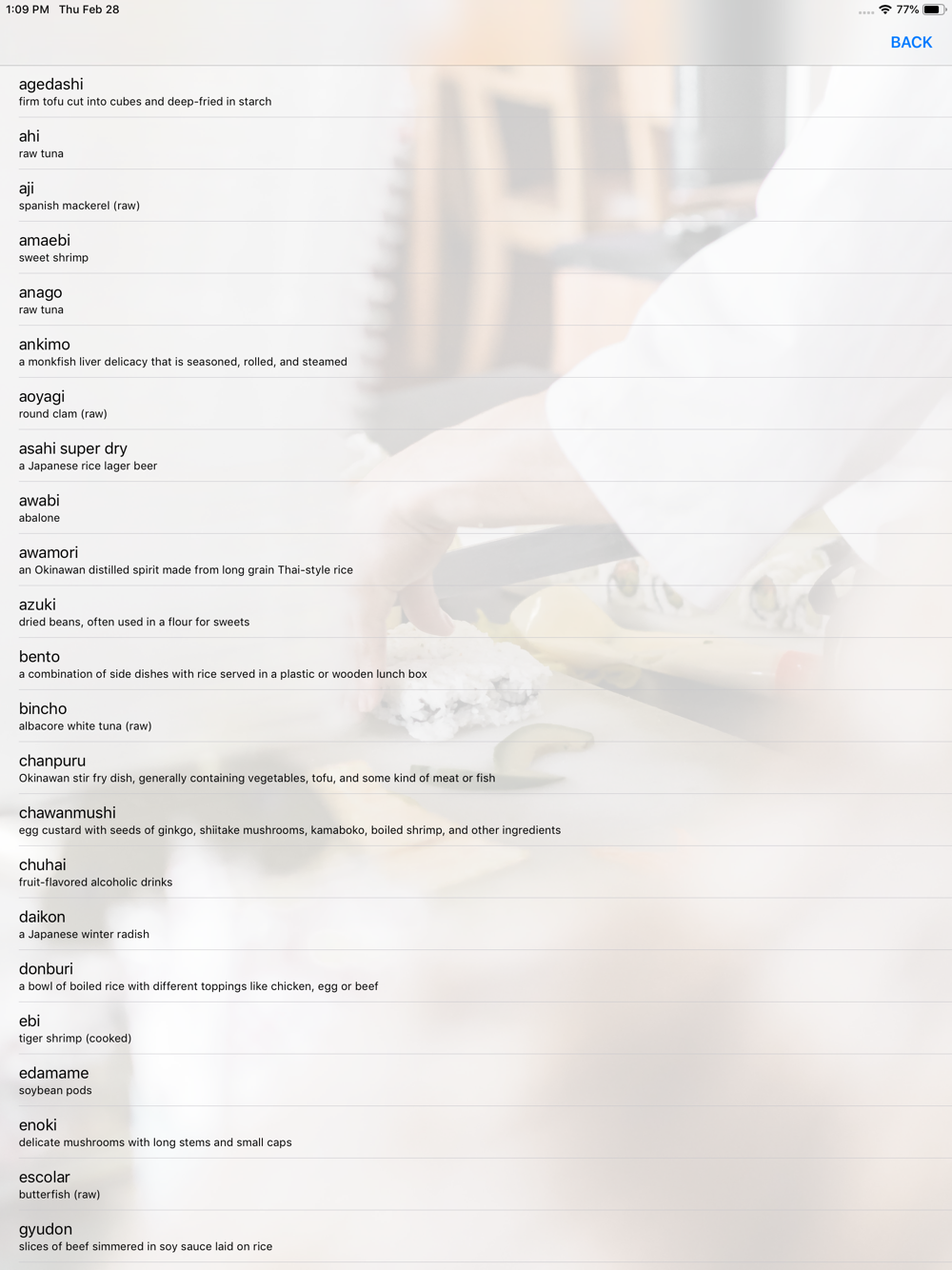 1:09 PM Thu Feb 28

77%

BACK

agedashi
firm tofu cut into cubes and deep-fried in starch

ahi
raw tuna

aji
spanish mackerel (raw)

amaebi
sweet shrimp

anago
raw tuna

ankimo
a monkfish liver delicacy that is seasoned, rolled, and steamed

aoyagi
round clam (raw)

asahi super dry
a Japanese rice lager beer

awabi
abalone

awamori
an Okinawan distilled spirit made from long grain Thai-style rice

azuki
dried beans, often used in a flour for sweets

bento
a combination of side dishes with rice served in a plastic or wooden lunch box

bincho
albacore white tuna (raw)

chanpuru
Okinawan stir fry dish, generally containing vegetables, tofu, and some kind of meat or fish

chawanmushi
egg custard with seeds of ginkgo, shiitake mushrooms, kamaboko, boiled shrimp, and other ingredients

chuhai
fruit-flavored alcoholic drinks

daikon
a Japanese winter radish

donburi
a bowl of boiled rice with different toppings like chicken, egg or beef

ebi
tiger shrimp (cooked)

edamame
soybean pods

enoki
delicate mushrooms with long stems and small caps

escolar
butterfish (raw)

gyudon
slices of beef simmered in soy sauce laid on rice